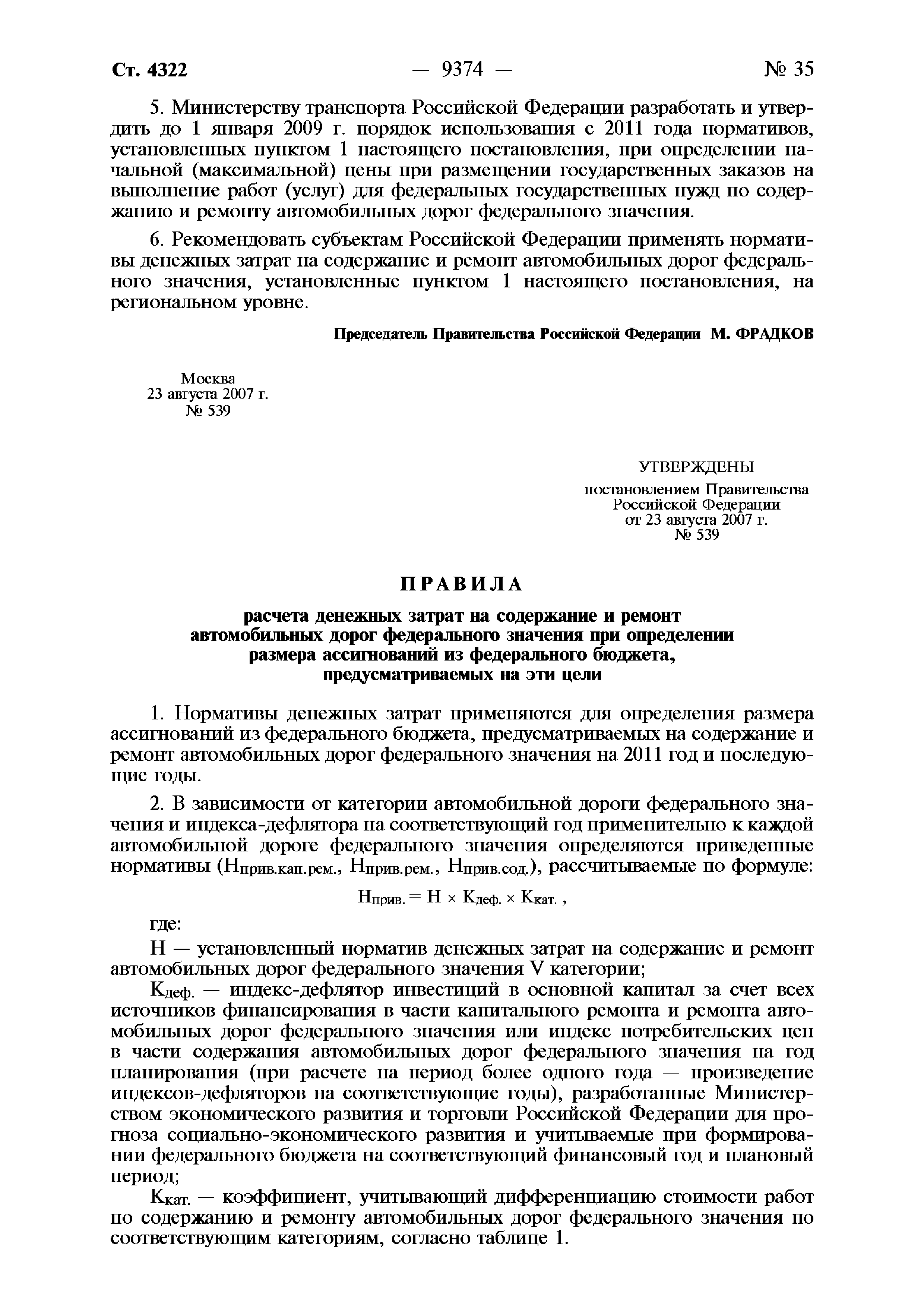 Ст. 4322 — 9374 — № 35

5. Министерству транспорта Российской Федерации разработать и утвердить до 1 января 2009 г. порядок использования с 2011 года нормативов, установленных пунктом 1 настоящего постановления, при определении начальной (максимальной) цены при размещении государственных заказов на выполнение работ (услуг) для федеральных государственных нужд по содержанию и ремонту автомобильных дорог федерального значения.

6. Рекомендовать субъектам Российской Федерации применять нормативы денежных затрат на содержание и ремонт автомобильных дорог федерального значения, установленные пунктом 1 настоящего постановления, на региональном уровне.

Председатель Правительства Российской Федерации М. ФРАДКОВ

Москва
23 августа 2007 г.
№ 539

УТВЕРЖДЕНЫ
постановлением Правительства
Российской Федерации
от 23 августа 2007 г.
№ 539

ПРАВИЛА

расчета денежных затрат на содержание и ремонт автомобильных дорог федерального значения при определении размера ассигнований из федерального бюджета, предусматриваемых на эти цели

1. Нормативы денежных затрат применяются для определения размера ассигнований из федерального бюджета, предусматриваемых на содержание и ремонт автомобильных дорог федерального значения на 2011 год и последующие годы.

2. В зависимости от категории автомобильной дороги федерального значения и индекса-дефлятора на соответствующий год применительно к каждой автомобильной дороге федерального значения определяются приведенные нормативы ($Н_{прив.кап.рем.}$, $Н_{прив.рем.}$, $Н_{прив.сод.}$), рассчитываемые по формуле:

$Н_{прив.} = Н \times К_{деф.} \times К_{кат.}$ ,

где:

Н — установленный норматив денежных затрат на содержание и ремонт автомобильных дорог федерального значения V категории;

$К_{деф.}$ — индекс-дефлятор инвестиций в основной капитал за счет всех источников финансирования в части капитального ремонта и ремонта автомобильных дорог федерального значения или индекс потребительских цен в части содержания автомобильных дорог федерального значения на год планирования (при расчете на период более одного года — произведение индексов-дефляторов на соответствующие годы), разработанные Министерством экономического развития и торговли Российской Федерации для прогноза социально-экономического развития и учитываемые при формировании федерального бюджета на соответствующий финансовый год и плановый период;

$К_{кат.}$ — коэффициент, учитывающий дифференциацию стоимости работ по содержанию и ремонту автомобильных дорог федерального значения по соответствующим категориям, согласно таблице 1.